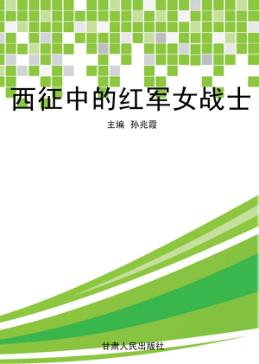 西征中的红军女战士

主编 孙兆霞

甘肃人民出版社